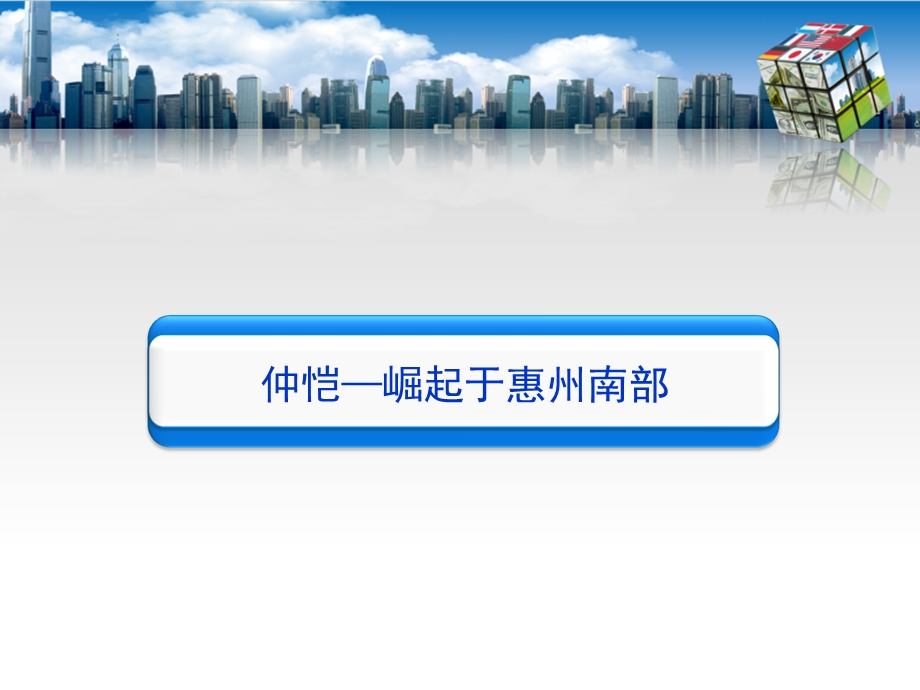 仲恺—崛起于惠州南部